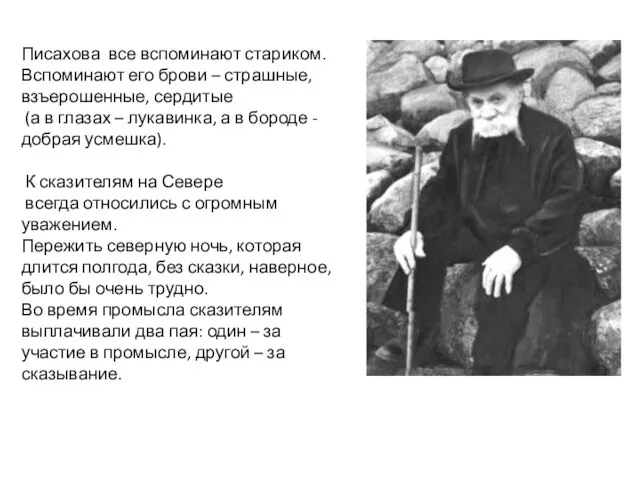 Писахова все вспоминают стариком. Вспоминают его брови – страшные, взъерошенные, сердитые (а в глазах – лукавинка, а в бороде - добрая усмешка).

К сказителям на Севере всегда относились с огромным уважением.
Пережить северную ночь, которая длится полгода, без сказки, наверное, было бы очень трудно.
Во время промысла сказителям выплачивали два пая: один – за участие в промысле, другой – за сказывание.